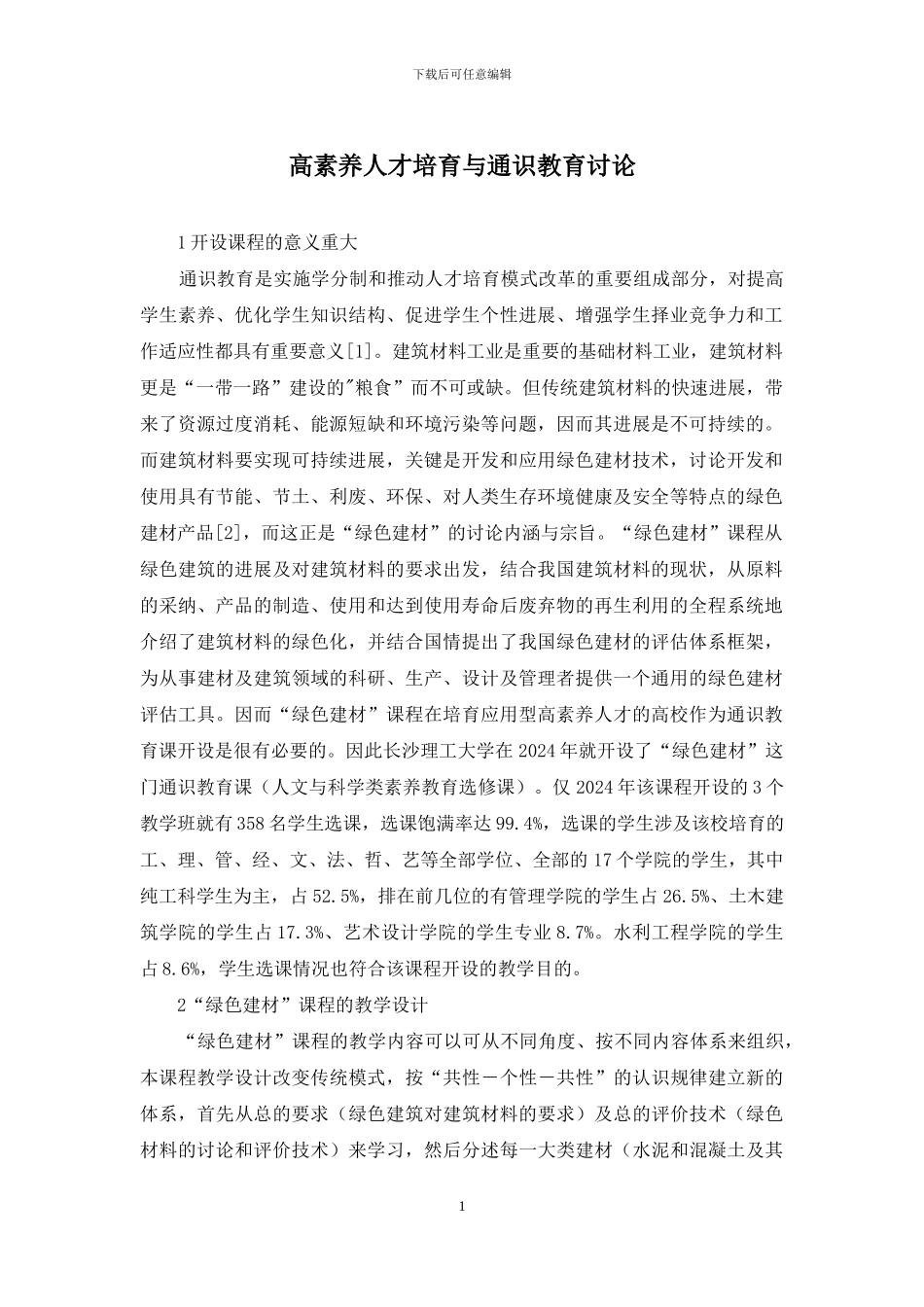 下载后可任意编辑

高素养人才培育与通识教育讨论

1 开设课程的意义重大

通识教育是实施学分制和推动人才培育模式改革的重要组成部分，对提高学生素养、优化学生知识结构、促进学生个性进展、增强学生择业竞争力和工作适应性都具有重要意义[1]。建筑材料工业是重要的基础材料工业，建筑材料更是“一带一路”建设的"粮食”而不可或缺。但传统建筑材料的快速进展，带来了资源过度消耗、能源短缺和环境污染等问题，因而其进展是不可持续的。而建筑材料要实现可持续进展，关键是开发和应用绿色建材技术，讨论开发和使用具有节能、节土、利废、环保、对人类生存环境健康及安全等特点的绿色建材产品[2]，而这正是“绿色建材”的讨论内涵与宗旨。“绿色建材”课程从绿色建筑的进展及对建筑材料的要求出发，结合我国建筑材料的现状，从原料的采纳、产品的制造、使用和达到使用寿命后废弃物的再生利用的全程系统地介绍了建筑材料的绿色化，并结合国情提出了我国绿色建材的评估体系框架，为从事建材及建筑领域的科研、生产、设计及管理者提供一个通用的绿色建材评估工具。因而“绿色建材”课程在培育应用型高素养人才的高校作为通识教育课开设是很有必要的。因此长沙理工大学在 2024 年就开设了“绿色建材”这门通识教育课（人文与科学类素养教育选修课）。仅 2024 年该课程开设的 3 个教学班就有 358 名学生选课，选课饱满率达 99.4%，选课的学生涉及该校培育的工、理、管、经、文、法、哲、艺等全部学位、全部的 17 个学院的学生，其中纯工科学生为主，占 52.5%，排在前几位的有管理学院的学生占 26.5%、土木建筑学院的学生占 17.3%、艺术设计学院的学生专业 8.7%。水利工程学院的学生占 8.6%，学生选课情况也符合该课程开设的教学目的。

2“绿色建材”课程的教学设计

“绿色建材”课程的教学内容可以可从不同角度、按不同内容体系来组织，本课程教学设计改变传统模式，按“共性－个性－共性”的认识规律建立新的体系，首先从总的要求（绿色建筑对建筑材料的要求）及总的评价技术（绿色材料的讨论和评价技术）来学习，然后分述每一大类建材（水泥和混凝土及其

1